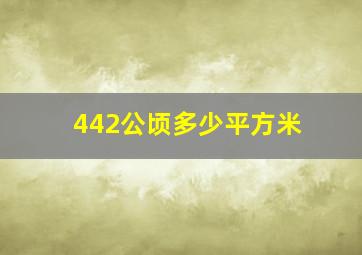 442公顷多少平方米